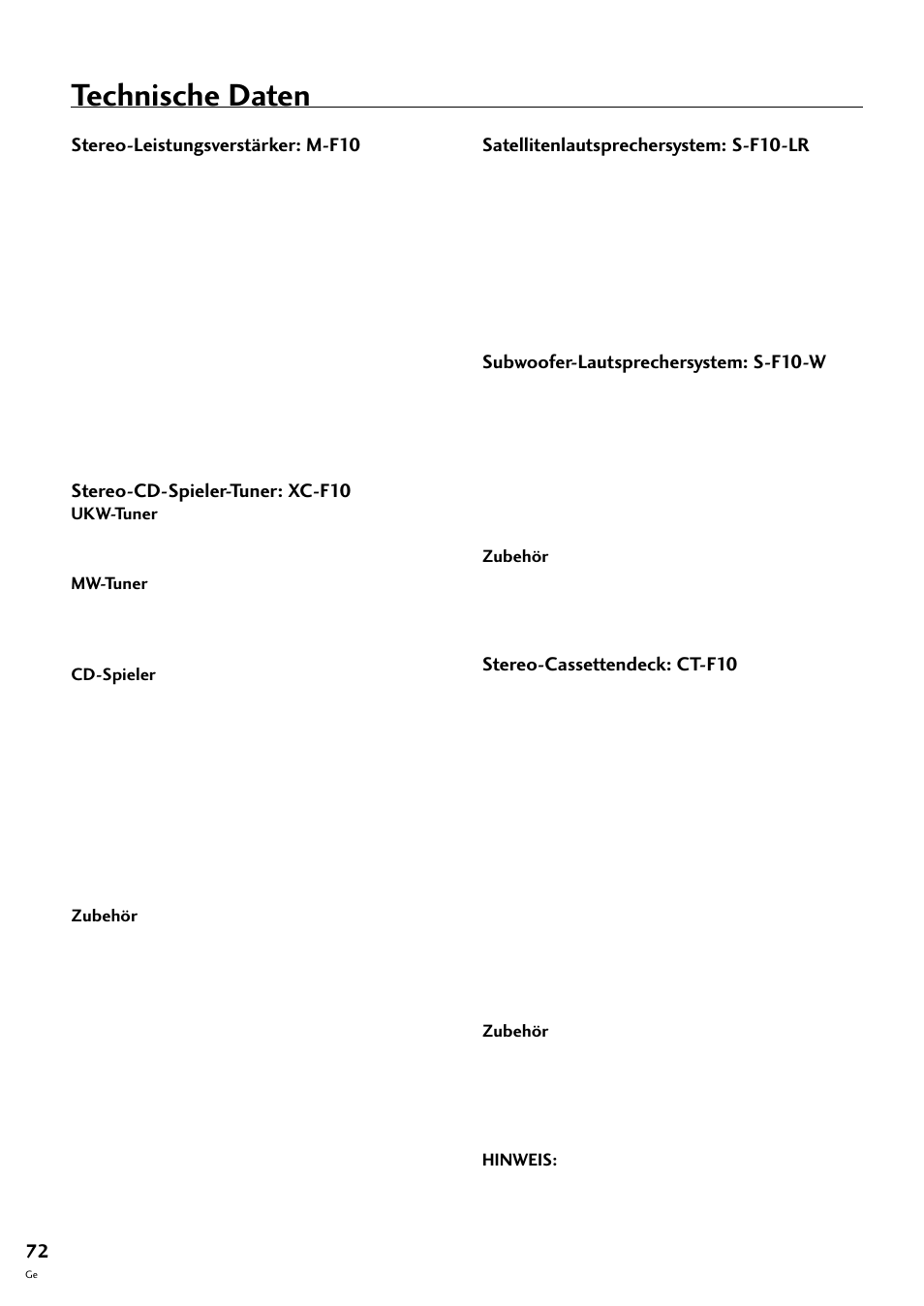 Technische Daten

Stereo-Leistungsverstärker: M-F10

Stereo-CD-Spieler-Tuner: XC-F10

UKW-Tuner

MW-Tuner

CD-Spieler

Zubehör

Satellitenlautsprechersystem: S-F10-LR

Subwoofer-Lautsprechersystem: S-F10-W

Zubehör

Stereo-Cassettendeck: CT-F10

Zubehör

HINWEIS:

72
Ge